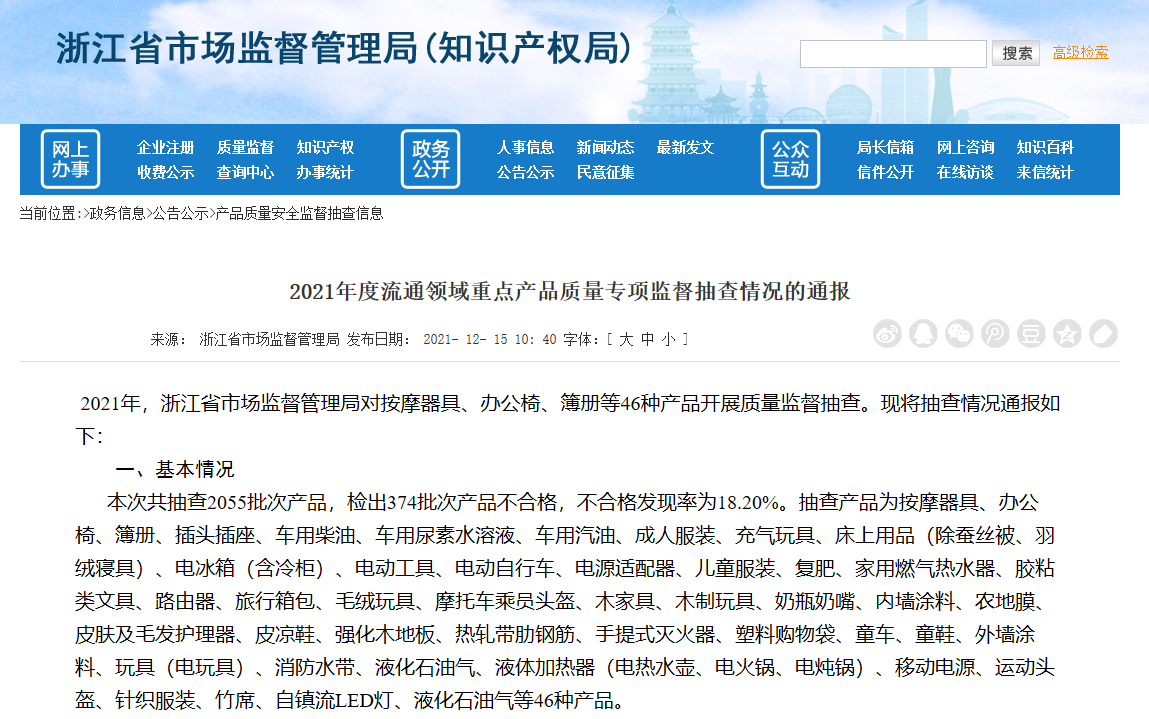 浙江省市场监督管理局(知识产权局)

搜索 高级检索

网上办事 企业注册 质量监督 知识产权 收费公示 查询中心 办事统计

政务公开 人事信息 新闻动态 最新发文 公告公示 民意征集

公众互动 局长信箱 网上咨询 知识百科 信件公开 在线访谈 来信统计

当前位置:>政务信息>公告公示>产品质量安全监督抽查信息

2021年度流通领域重点产品质量专项监督抽查情况的通报

来源: 浙江省市场监督管理局 发布日期: 2021-12-15 10:40 字体:[ 大 中 小 ]

2021年,浙江省市场监督管理局对按摩器具、办公椅、簿册等46种产品开展质量监督抽查。现将抽查情况通报如下:

一、基本情况

本次共抽查2055批次产品,检出374批次产品不合格,不合格发现率为18.20%。抽查产品为按摩器具、办公椅、簿册、插头插座、车用柴油、车用尿素水溶液、车用汽油、成人服装、充气玩具、床上用品(除蚕丝被、羽绒寝具)、电冰箱(含冷柜)、电动工具、电动自行车、电源适配器、儿童服装、复肥、家用燃气热水器、胶粘类文具、路由器、旅行箱包、毛绒玩具、摩托车乘员头盔、木家具、木制玩具、奶瓶奶嘴、内墙涂料、农地膜、皮肤及毛发护理器、皮凉鞋、强化木地板、热轧带肋钢筋、手提式灭火器、塑料购物袋、童车、童鞋、外墙涂料、玩具(电玩具)、消防水带、液化石油气、液体加热器(电热水壶、电火锅、电炖锅)、移动电源、运动头盔、针织服装、竹席、自镇流LED灯、液化石油气等46种产品。